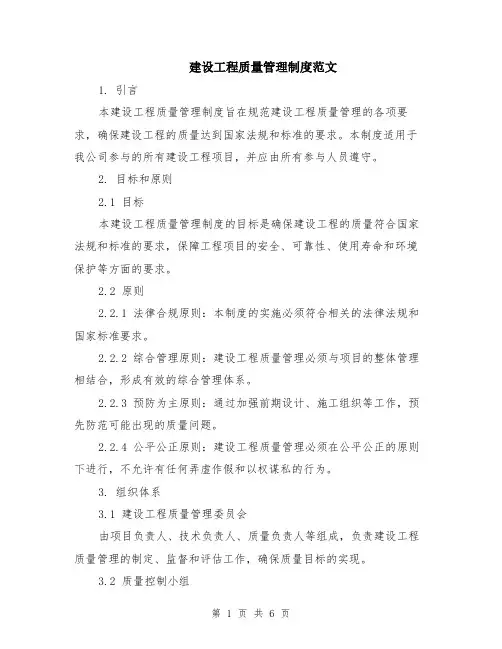 建设工程质量管理制度范文

1. 引言

本建设工程质量管理制度旨在规范建设工程质量管理的各项要求，确保建设工程的质量达到国家法规和标准的要求。本制度适用于我公司参与的所有建设工程项目，并应由所有参与人员遵守。

2. 目标和原则

2.1 目标

本建设工程质量管理制度的目标是确保建设工程的质量符合国家法规和标准的要求，保障工程项目的安全、可靠性、使用寿命和环境保护等方面的要求。

2.2 原则

2.2.1 法律合规原则：本制度的实施必须符合相关的法律法规和国家标准要求。

2.2.2 综合管理原则：建设工程质量管理必须与项目的整体管理相结合，形成有效的综合管理体系。

2.2.3 预防为主原则：通过加强前期设计、施工组织等工作，预先防范可能出现的质量问题。

2.2.4 公平公正原则：建设工程质量管理必须在公平公正的原则下进行，不允许有任何弄虚作假和以权谋私的行为。

3. 组织体系

3.1 建设工程质量管理委员会

由项目负责人、技术负责人、质量负责人等组成，负责建设工程质量管理的制定、监督和评估工作，确保质量目标的实现。

3.2 质量控制小组

第 1 页 共 6 页